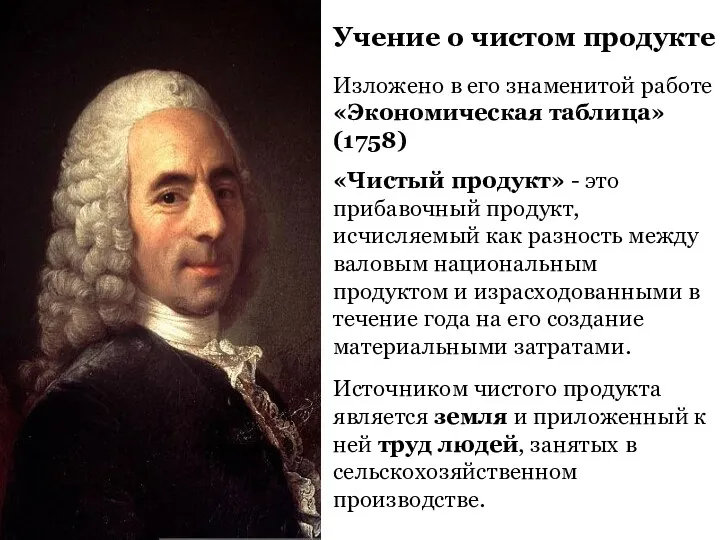 Учение о чистом продукте

Изложено в его знаменитой работе «Экономическая таблица» (1758)

«Чистый продукт» - это прибавочный продукт, исчисляемый как разность между валовым национальным продуктом и израсходованными в течение года на его создание материальными затратами.

Источником чистого продукта является земля и приложенный к ней труд людей, занятых в сельскохозяйственном производстве.